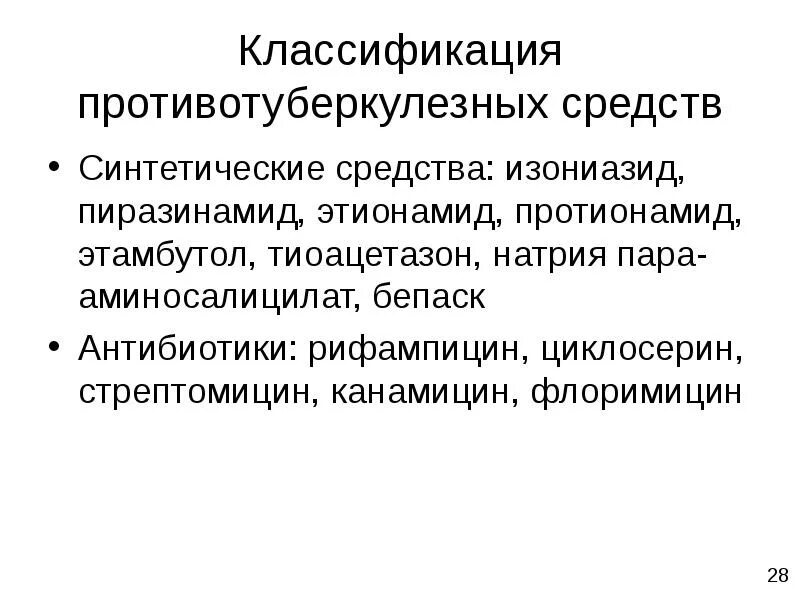 Классификация противотуберкулезных средств

• Синтетические средства: изониазид, пиразинамид, этионамид, протионамид, этамбутол, тиоацетазон, натрия пара-аминосалицилат, бепаск
• Антибиотики: рифампицин, циклосерин, стрептомицин, канамицин, флоримицин

28